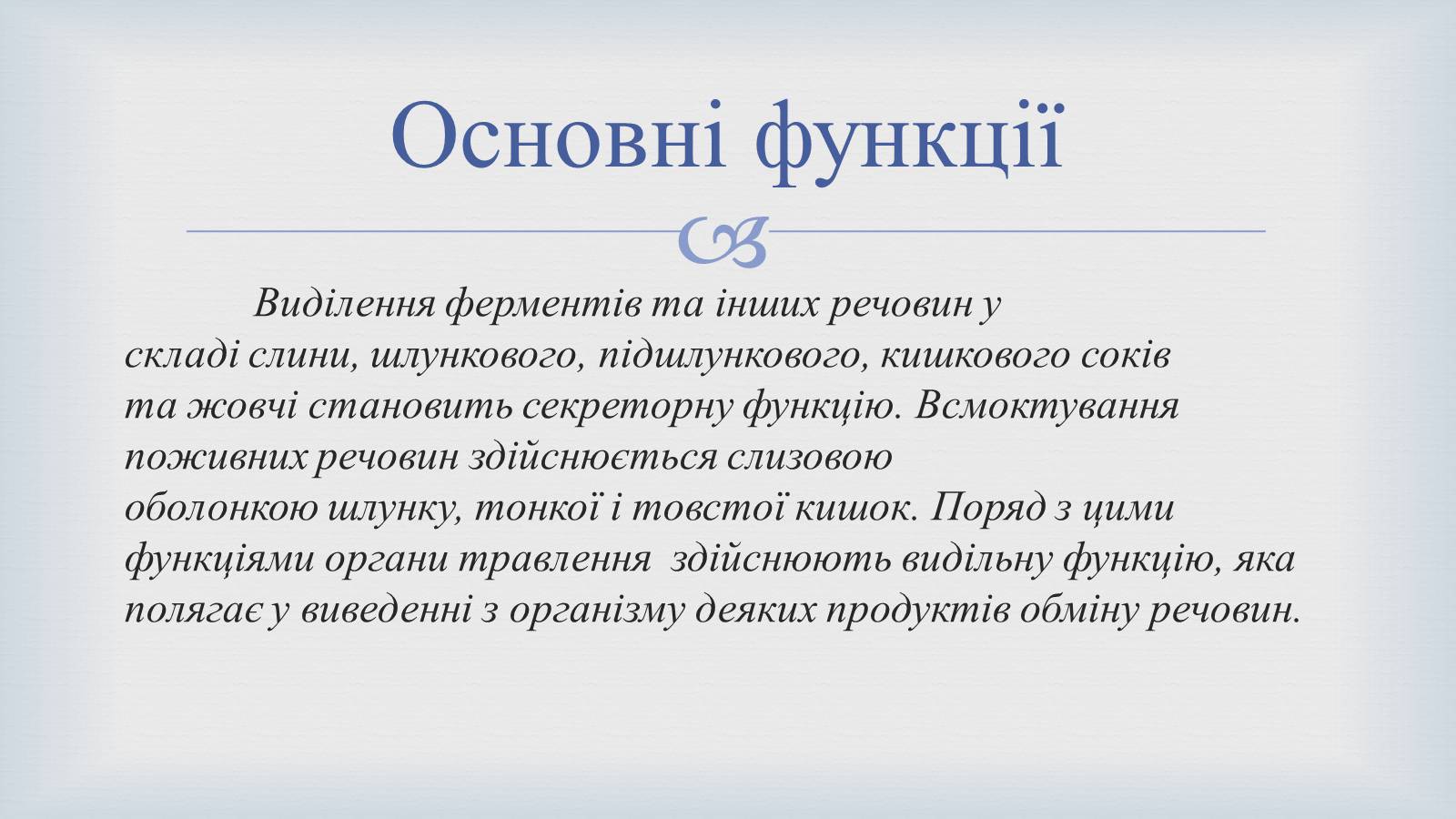 Основні функції

Виділення ферментів та інших речовин у складі слини, шлункового, підшлункового, кишкового соків та жовчі становить секреторну функцію. Всмоктування поживних речовин здійснюється слизовою оболонкою шлунку, тонкої і товстої кишок. Поряд з цими функціями органи травлення  здійснюють видільну функцію, яка полягає у виведенні з організму деяких продуктів обміну речовин.